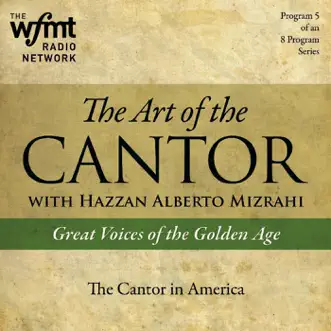 THE wfmt RADIO NETWORK

Program 5 of an 8 Program Series

The Art of the CANTOR WITH HAZZAN ALBERTO MIZRAHI

Great Voices of the Golden Age

The Cantor in America